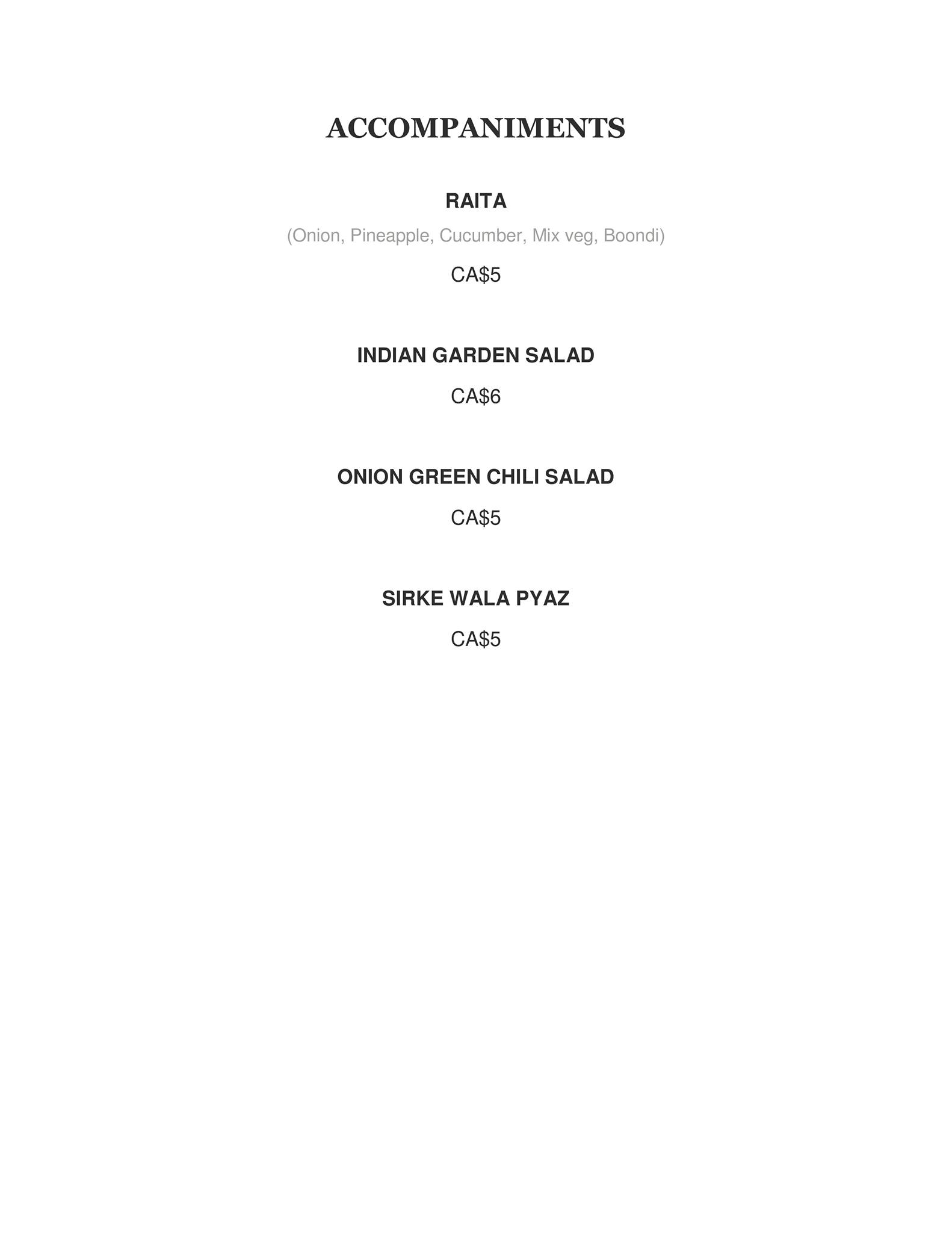 ACCOMPANIMENTS

RAITA

(Onion, Pineapple, Cucumber, Mix veg, Boondi)

CA$5

INDIAN GARDEN SALAD

CA$6

ONION GREEN CHILI SALAD

CA$5

SIRKE WALA PYAZ

CA$5